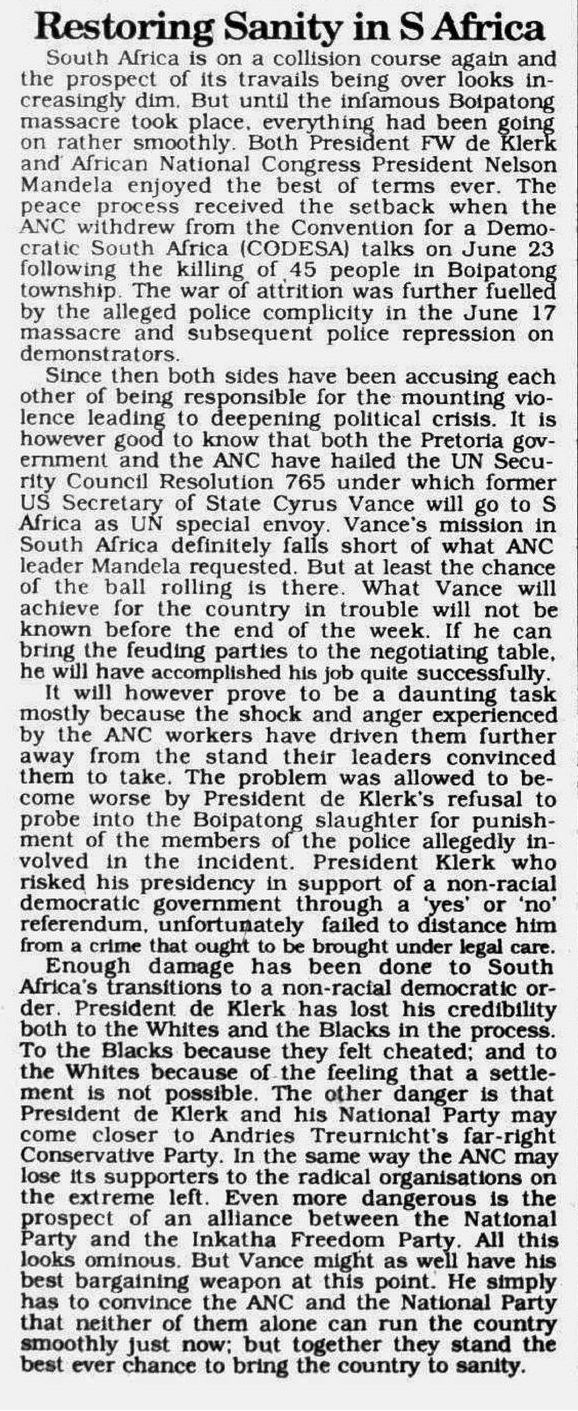 Restoring Sanity in S Africa

South Africa is on a collision course again and the prospect of its travails being over looks increasingly dim. But until the infamous Boipatong massacre took place, everything had been going on rather smoothly. Both President FW de Klerk and African National Congress President Nelson Mandela enjoyed the best of terms ever. The peace process received the setback when the ANC withdrew from the Convention for a Democratic South Africa (CODESA) talks on June 23 following the killing of 45 people in Boipatong township. The war of attrition was further fuelled by the alleged police complicity in the June 17 massacre and subsequent police repression on demonstrators.

Since then both sides have been accusing each other of being responsible for the mounting violence leading to deepening political crisis. It is however good to know that both the Pretoria government and the ANC have hailed the UN Security Council Resolution 765 under which former US Secretary of State Cyrus Vance will go to S Africa as UN special envoy. Vance's mission in South Africa definitely falls short of what ANC leader Mandela requested. But at least the chance of the ball rolling is there. What Vance will achieve for the country in trouble will not be known before the end of the week. If he can bring the feuding parties to the negotiating table, he will have accomplished his job quite successfully.

It will however prove to be a daunting task mostly because the shock and anger experienced by the ANC workers have driven them further away from the stand their leaders convinced them to take. The problem was allowed to become worse by President de Klerk's refusal to probe into the Boipatong slaughter for punishment of the members of the police allegedly involved in the incident. President Klerk who risked his presidency in support of a non-racial democratic government through a 'yes' or 'no' referendum, unfortunately failed to distance him from a crime that ought to be brought under legal care.

Enough damage has been done to South Africa's transitions to a non-racial democratic order. President de Klerk has lost his credibility both to the Whites and the Blacks in the process. To the Blacks because they felt cheated; and to the Whites because of the feeling that a settlement is not possible. The other danger is that President de Klerk and his National Party may come closer to Andries Treurnicht's far-right Conservative Party. In the same way the ANC may lose its supporters to the radical organisations on the extreme left. Even more dangerous is the prospect of an alliance between the National Party and the Inkatha Freedom Party. All this looks ominous. But Vance might as well have his best bargaining weapon at this point. He simply has to convince the ANC and the National Party that neither of them alone can run the country smoothly just now; but together they stand the best ever chance to bring the country to sanity.